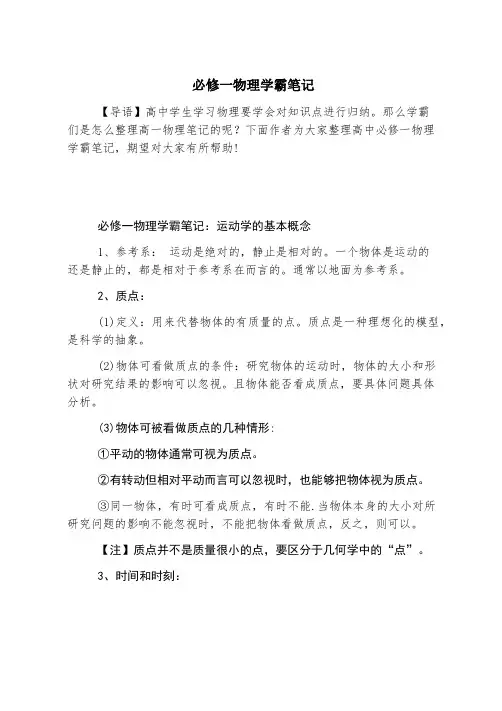 必修一物理学霸笔记

【导语】高中学生学习物理要学会对知识点进行归纳。那么学霸们是怎么整理高一物理笔记的呢？下面作者为大家整理高中必修一物理学霸笔记，期望对大家有所帮助！

必修一物理学霸笔记：运动学的基本概念

1、参考系： 运动是绝对的，静止是相对的。一个物体是运动的还是静止的，都是相对于参考系在而言的。通常以地面为参考系。

2、质点：

(1)定义：用来代替物体的有质量的点。质点是一种理想化的模型，是科学的抽象。

(2)物体可看做质点的条件：研究物体的运动时，物体的大小和形状对研究结果的影响可以忽视。且物体能否看成质点，要具体问题具体分析。

(3)物体可被看做质点的几种情形：

①平动的物体通常可视为质点。

②有转动但相对平动而言可以忽视时，也能够把物体视为质点。

③同一物体，有时可看成质点，有时不能.当物体本身的大小对所研究问题的影响不能忽视时，不能把物体看做质点，反之，则可以。

【注】质点并不是质量很小的点，要区分于几何学中的“点”。

3、时间和时刻：